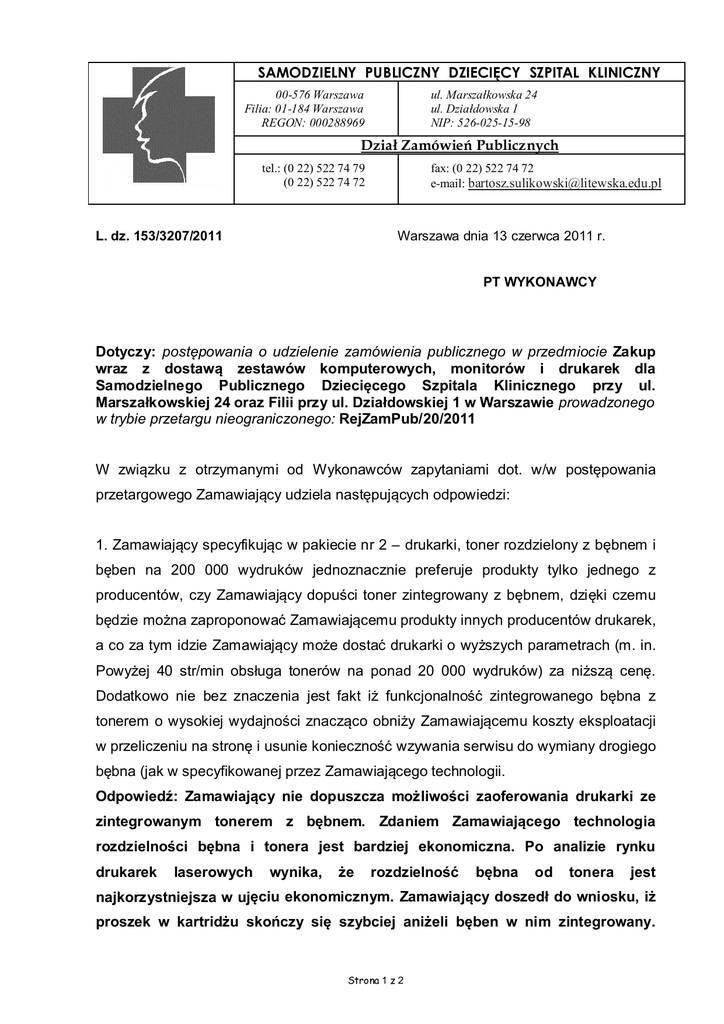 SAMODZIELNY PUBLICZNY DZIECIĘCY SZPITAL KLINICZNY

00-576 Warszawa
Filia: 01-184 Warszawa
REGON: 000288969

ul. Marszałkowska 24
ul. Działdowska 1
NIP: 526-025-15-98

Dział Zamówień Publicznych

tel.: (0 22) 522 74 79
(0 22) 522 74 72

fax: (0 22) 522 74 72
e-mail: bartosz.sulikowski@litewska.edu.pl

L. dz. 153/3207/2011

Warszawa dnia 13 czerwca 2011 r.

PT WYKONAWCY

Dotyczy: postępowania o udzielenie zamówienia publicznego w przedmiocie Zakup wraz z dostawą zestawów komputerowych, monitorów i drukarek dla Samodzielnego Publicznego Dziecięcego Szpitala Klinicznego przy ul. Marszałkowskiej 24 oraz Filii przy ul. Działdowskiej 1 w Warszawie prowadzonego w trybie przetargu nieograniczonego: RejZamPub/20/2011

W związku z otrzymanymi od Wykonawców zapytaniami dot. w/w postępowania przetargowego Zamawiający udziela następujących odpowiedzi:

1. Zamawiający specyfikując w pakiecie nr 2 – drukarki, toner rozdzielony z bębnem i bęben na 200 000 wydruków jednoznacznie preferuje produkty tylko jednego z producentów, czy Zamawiający dopuści toner zintegrowany z bębnem, dzięki czemu będzie można zaproponować Zamawiającemu produkty innych producentów drukarek, a co za tym idzie Zamawiający może dostać drukarki o wyższych parametrach (m. in. Powyżej 40 str/min obsługa tonerów na ponad 20 000 wydruków) za niższą cenę. Dodatkowo nie bez znaczenia jest fakt iż funkcjonalność zintegrowanego bębna z tonerem o wysokiej wydajności znacząco obniży Zamawiającemu koszty eksploatacji w przeliczeniu na stronę i usunie konieczność wzywania serwisu do wymiany drogiego bębna (jak w specyfikowanej przez Zamawiającego technologii.
Odpowiedź: Zamawiający nie dopuszcza możliwości zaoferowania drukarki ze zintegrowanym tonerem z bębnem. Zdaniem Zamawiającego technologia rozdzielności bębna i tonera jest bardziej ekonomiczna. Po analizie rynku drukarek laserowych wynika, że rozdzielność bębna od tonera jest najkorzystniejsza w ujęciu ekonomicznym. Zamawiający doszedł do wniosku, iż proszek w kartridżu skończy się szybciej aniżeli bęben w nim zintegrowany.

Strona 1 z 2